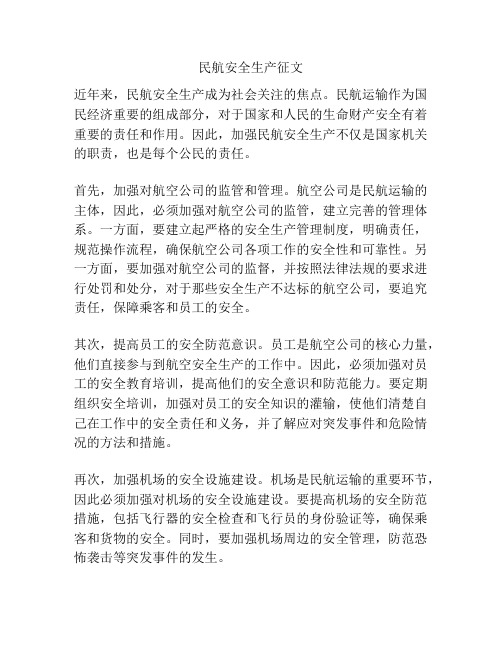 民航安全生产征文

近年来，民航安全生产成为社会关注的焦点。民航运输作为国民经济重要的组成部分，对于国家和人民的生命财产安全有着重要的责任和作用。因此，加强民航安全生产不仅是国家机关的职责，也是每个公民的责任。

首先，加强对航空公司的监管和管理。航空公司是民航运输的主体，因此，必须加强对航空公司的监管，建立完善的管理体系。一方面，要建立起严格的安全生产管理制度，明确责任，规范操作流程，确保航空公司各项工作的安全性和可靠性。另一方面，要加强对航空公司的监督，并按照法律法规的要求进行处罚和处分，对于那些安全生产不达标的航空公司，要追究责任，保障乘客和员工的安全。

其次，提高员工的安全防范意识。员工是航空公司的核心力量，他们直接参与到航空安全生产的工作中。因此，必须加强对员工的安全教育培训，提高他们的安全意识和防范能力。要定期组织安全培训，加强对员工的安全知识的灌输，使他们清楚自己在工作中的安全责任和义务，并了解应对突发事件和危险情况的方法和措施。

再次，加强机场的安全设施建设。机场是民航运输的重要环节，因此必须加强对机场的安全设施建设。要提高机场的安全防范措施，包括飞行器的安全检查和飞行员的身份验证等，确保乘客和货物的安全。同时，要加强机场周边的安全管理，防范恐怖袭击等突发事件的发生。